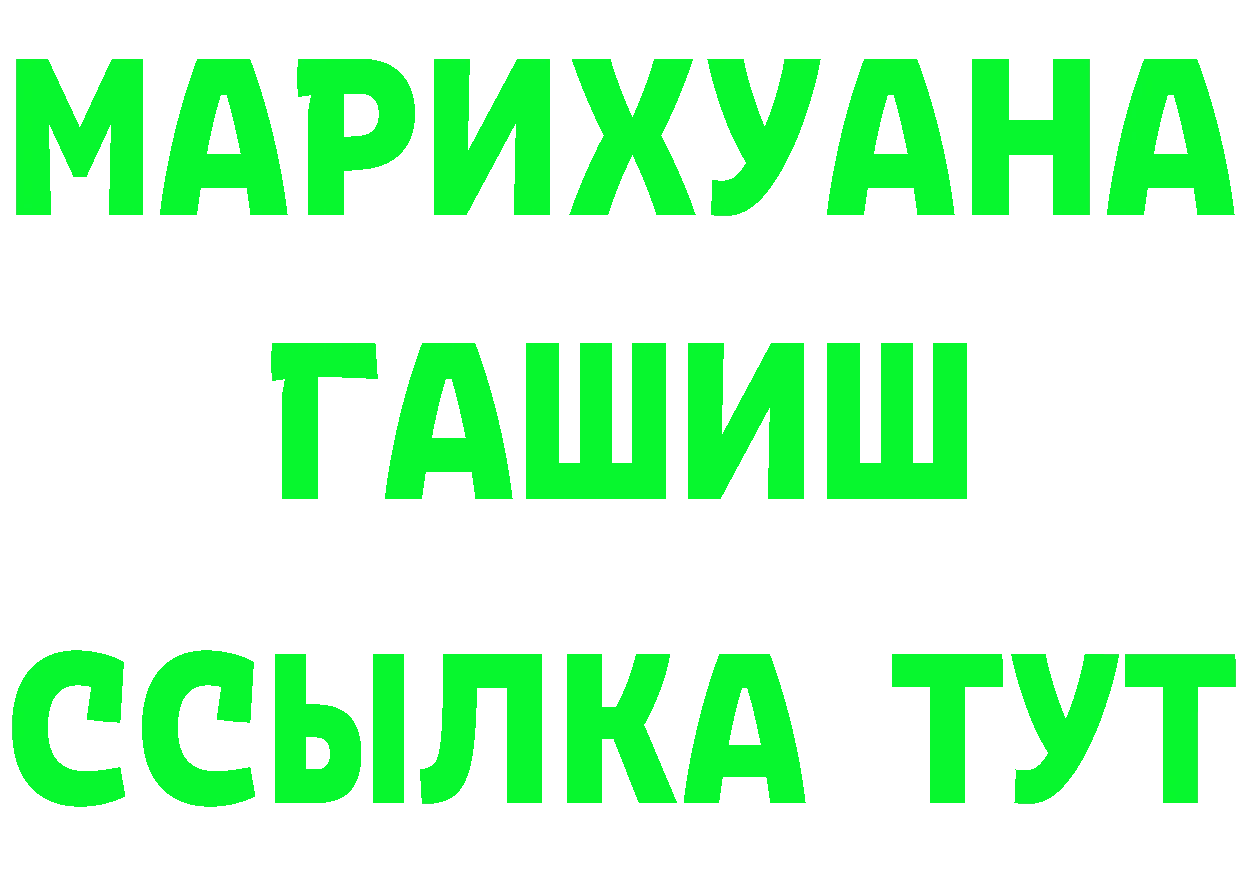 МАРИХУАНА
ГАШИШ
ССЫЛКА ТУТ